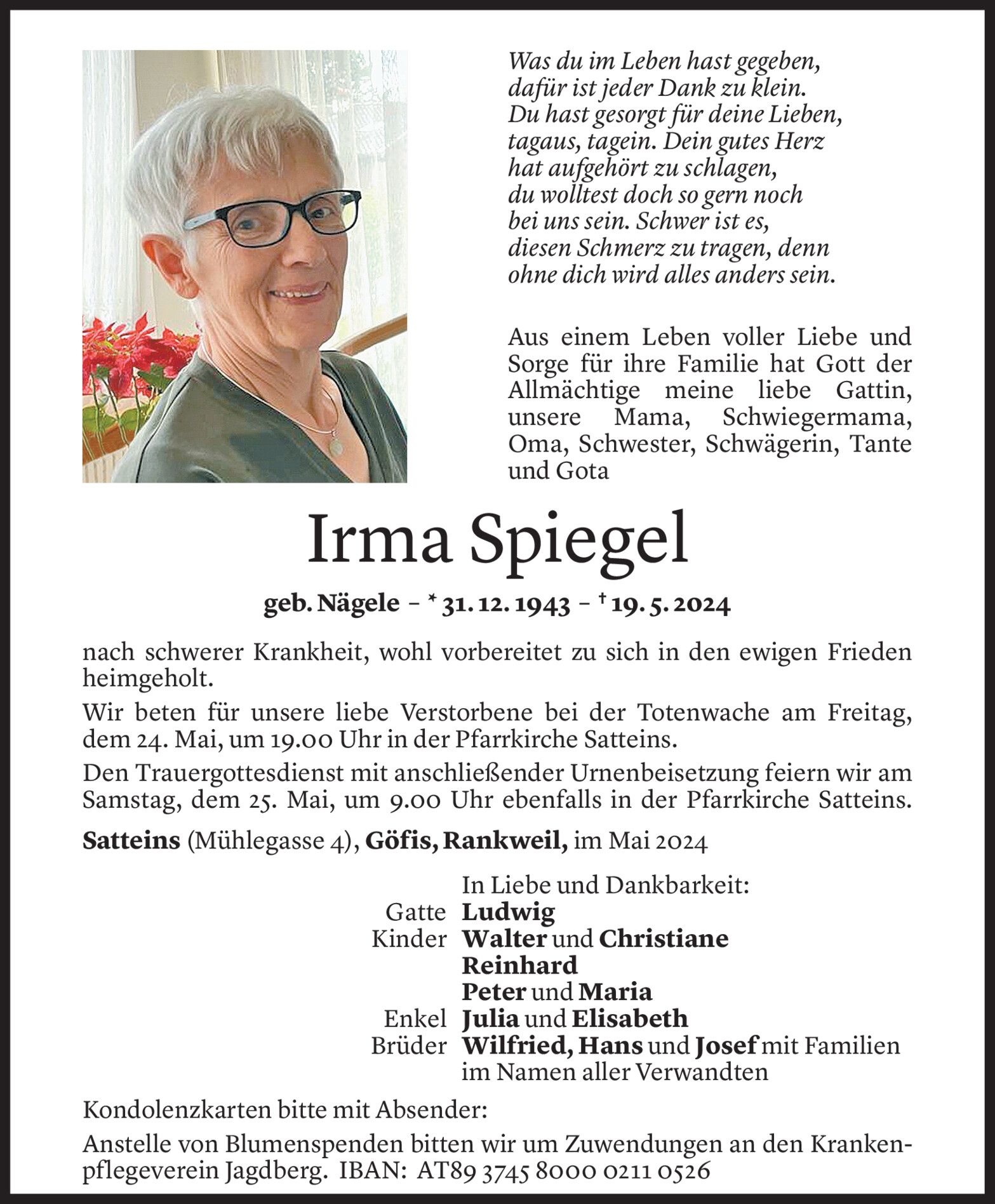 Was du im Leben hast gegeben,
dafür ist jeder Dank zu klein.
Du hast gesorgt für deine Lieben,
tagaus, tagein. Dein gutes Herz
hat aufgehört zu schlagen,
du wolltest doch so gern noch
bei uns sein. Schwer ist es,
diesen Schmerz zu tragen, denn
ohne dich wird alles anders sein.

Aus einem Leben voller Liebe und Sorge für ihre Familie hat Gott der Allmächtige meine liebe Gattin, unsere Mama, Schwiegermama, Oma, Schwester, Schwägerin, Tante und Gota

Irma Spiegel

geb. Nägele – * 31. 12. 1943 – † 19. 5. 2024

nach schwerer Krankheit, wohl vorbereitet zu sich in den ewigen Frieden heimgeholt.

Wir beten für unsere liebe Verstorbene bei der Totenwache am Freitag, dem 24. Mai, um 19.00 Uhr in der Pfarrkirche Satteins.

Den Trauergottesdienst mit anschließender Urnenbeisetzung feiern wir am Samstag, dem 25. Mai, um 9.00 Uhr ebenfalls in der Pfarrkirche Satteins.

Satteins (Mühlegasse 4), Göfis, Rankweil, im Mai 2024

In Liebe und Dankbarkeit:
Gatte Ludwig
Kinder Walter und Christiane
Reinhard
Peter und Maria
Enkel Julia und Elisabeth
Brüder Wilfried, Hans und Josef mit Familien
im Namen aller Verwandten

Kondolenzkarten bitte mit Absender:

Anstelle von Blumenspenden bitten wir um Zuwendungen an den Krankenpflegeverein Jagdberg. IBAN: AT89 3745 8000 0211 0526